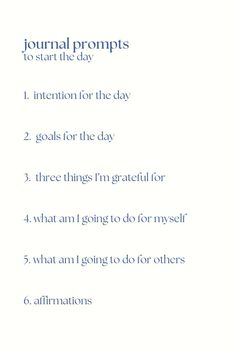 journal prompts
to start the day

1. intention for the day

2. goals for the day

3. three things I'm grateful for

4. what am I going to do for myself

5. what am I going to do for others

6. affirmations